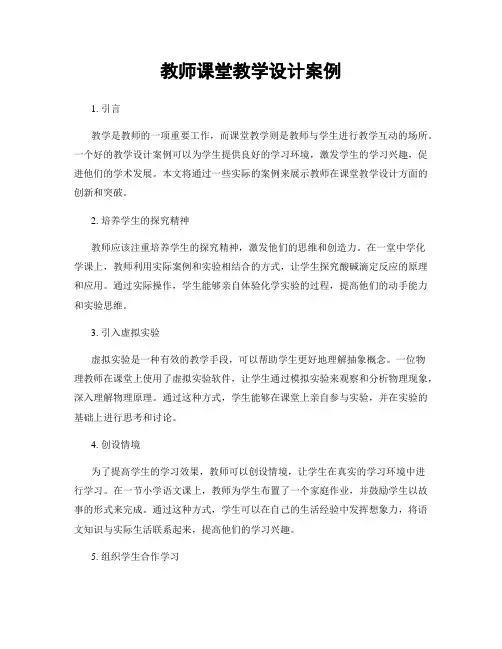 教师课堂教学设计案例

1. 引言

教学是教师的一项重要工作，而课堂教学则是教师与学生进行教学互动的场所。一个好的教学设计案例可以为学生提供良好的学习环境，激发学生的学习兴趣，促进他们的学术发展。本文将通过一些实际的案例来展示教师在课堂教学设计方面的创新和突破。

2. 培养学生的探究精神

教师应该注重培养学生的探究精神，激发他们的思维和创造力。在一堂中学化学课上，教师利用实际案例和实验相结合的方式，让学生探究酸碱滴定反应的原理和应用。通过实际操作，学生能够亲自体验化学实验的过程，提高他们的动手能力和实验思维。

3. 引入虚拟实验

虚拟实验是一种有效的教学手段，可以帮助学生更好地理解抽象概念。一位物理教师在课堂上使用了虚拟实验软件，让学生通过模拟实验来观察和分析物理现象，深入理解物理原理。通过这种方式，学生能够在课堂上亲自参与实验，并在实验的基础上进行思考和讨论。

4. 创设情境

为了提高学生的学习效果，教师可以创设情境，让学生在真实的学习环境中进行学习。在一节小学语文课上，教师为学生布置了一个家庭作业，并鼓励学生以故事的形式来完成。通过这种方式，学生可以在自己的生活经验中发挥想象力，将语文知识与实际生活联系起来，提高他们的学习兴趣。

5. 组织学生合作学习